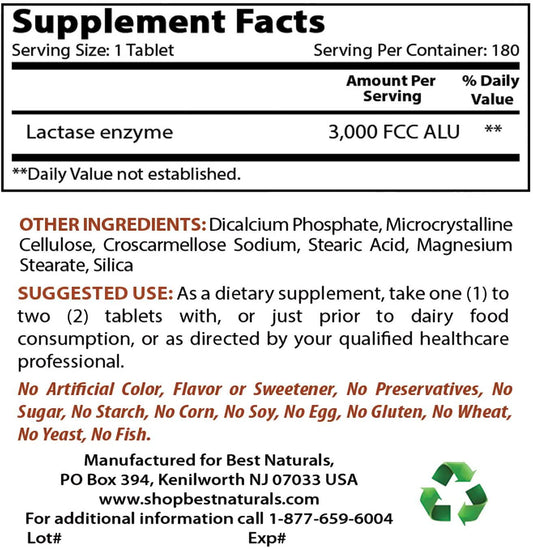 Supplement Facts

Serving Size: 1 Tablet Serving Per Container: 180

| | Amount Per Serving | % Daily Value |
|---|---|---|
| Lactase enzyme | 3,000 FCC ALU | ** |

**Daily Value not established.

OTHER INGREDIENTS: Dicalcium Phosphate, Microcrystalline Cellulose, Croscarmellose Sodium, Stearic Acid, Magnesium Stearate, Silica

SUGGESTED USE: As a dietary supplement, take one (1) to two (2) tablets with, or just prior to dairy food consumption, or as directed by your qualified healthcare professional.

No Artificial Color, Flavor or Sweetener, No Preservatives, No Sugar, No Starch, No Corn, No Soy, No Egg, No Gluten, No Wheat, No Yeast, No Fish.

Manufactured for Best Naturals, PO Box 394, Kenilworth NJ 07033 USA www.shopbestnaturals.com For additional information call 1-877-659-6004

Lot# Exp#